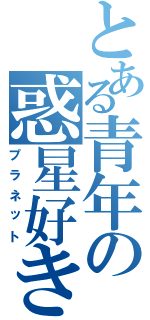 とある青年の
惑星好き
プラネット